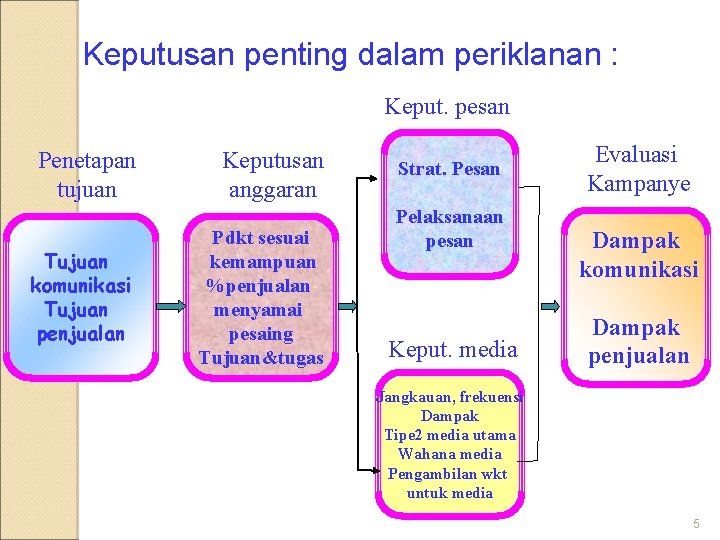 Keputusan penting dalam periklanan :

Penetapan tujuan

Tujuan komunikasi
Tujuan penjualan

Keputusan anggaran

Pdkt sesuai kemampuan
%penjualan
menyamai pesaing
Tujuan&tugas

Keput. pesan

Strat. Pesan

Pelaksanaan pesan

Keput. media

Jangkauan, frekuensi
Dampak
Tipe2 media utama
Wahana media
Pengambilan wkt untuk media

Evaluasi Kampanye

Dampak komunikasi

Dampak penjualan

5